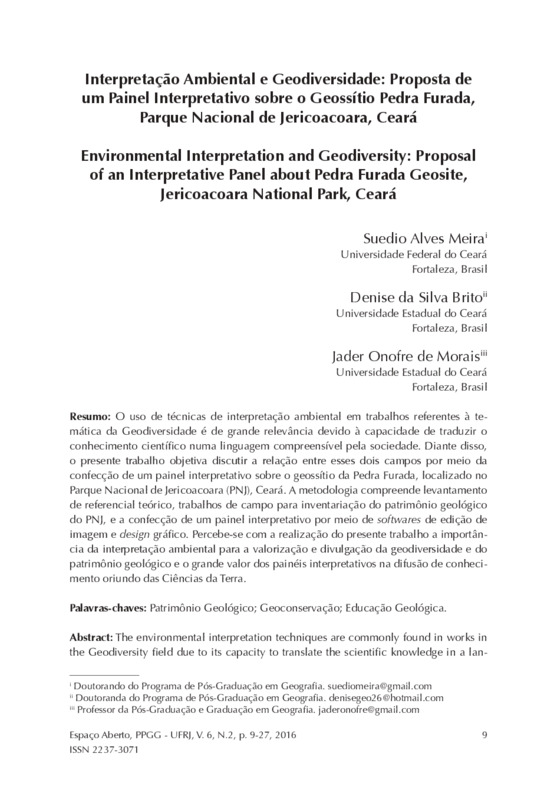 Interpretação Ambiental e Geodiversidade: Proposta de um Painel Interpretativo sobre o Geossítio Pedra Furada, Parque Nacional de Jericoacoara, Ceará

Environmental Interpretation and Geodiversity: Proposal of an Interpretative Panel about Pedra Furada Geosite, Jericoacoara National Park, Ceará

Suedio Alves Meira$^{i}$
Universidade Federal do Ceará
Fortaleza, Brasil

Denise da Silva Brito$^{ii}$
Universidade Estadual do Ceará
Fortaleza, Brasil

Jader Onofre de Morais$^{iii}$
Universidade Estadual do Ceará
Fortaleza, Brasil

Resumo: O uso de técnicas de interpretação ambiental em trabalhos referentes à temática da Geodiversidade é de grande relevância devido à capacidade de traduzir o conhecimento científico numa linguagem compreensível pela sociedade. Diante disso, o presente trabalho objetiva discutir a relação entre esses dois campos por meio da confecção de um painel interpretativo sobre o geossítio da Pedra Furada, localizado no Parque Nacional de Jericoacoara (PNJ), Ceará. A metodologia compreende levantamento de referencial teórico, trabalhos de campo para inventariação do patrimônio geológico do PNJ, e a confecção de um painel interpretativo por meio de softwares de edição de imagem e design gráfico. Percebe-se com a realização do presente trabalho a importância da interpretação ambiental para a valorização e divulgação da geodiversidade e do patrimônio geológico e o grande valor dos painéis interpretativos na difusão de conhecimento oriundo das Ciências da Terra.

Palavras-chaves: Patrimônio Geológico; Geoconservação; Educação Geológica.

Abstract: The environmental interpretation techniques are commonly found in works in the Geodiversity field due to its capacity to translate the scientific knowledge in a lan-

$^{i}$ Doutorando do Programa de Pós-Graduação em Geografia. suediomeira@gmail.com
$^{ii}$ Doutoranda do Programa de Pós-Graduação em Geografia. denisegeo26@hotmail.com
$^{iii}$ Professor da Pós-Graduação e Graduação em Geografia. jaderonofre@gmail.com

Espaço Aberto, PPGG - UFRJ, V. 6, N.2, p. 9-27, 2016
ISSN 2237-3071

9